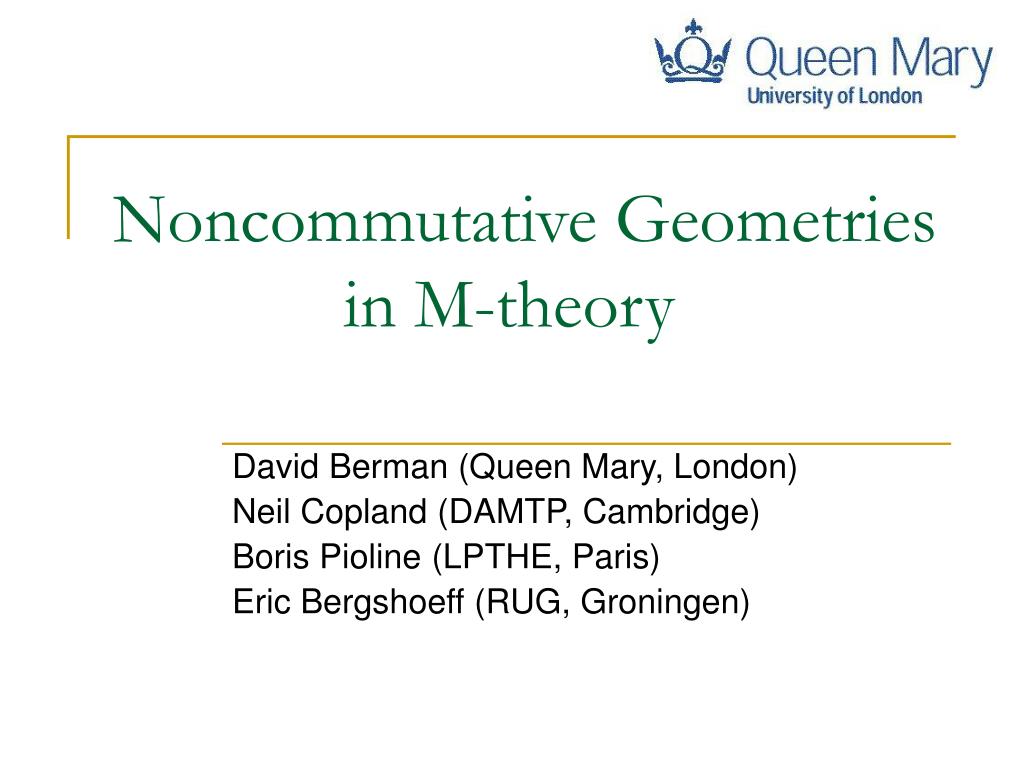 Queen Mary
University of London

Noncommutative Geometries in M-theory

David Berman (Queen Mary, London)
Neil Copland (DAMTP, Cambridge)
Boris Pioline (LPTHE, Paris)
Eric Bergshoeff (RUG, Groningen)